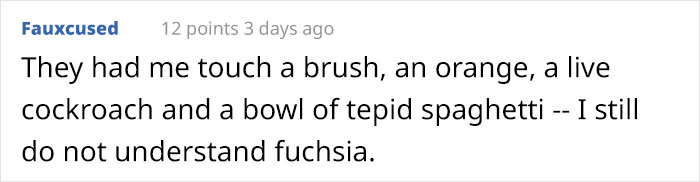 Fauxcused 12 points 3 days ago

They had me touch a brush, an orange, a live cockroach and a bowl of tepid spaghetti -- I still do not understand fuchsia.